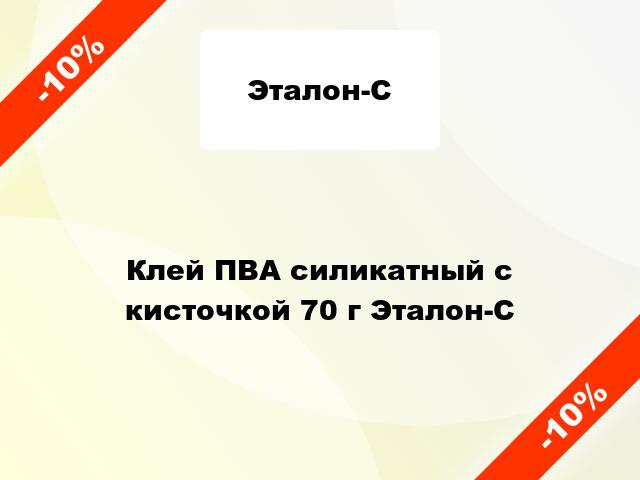 -10%

Эталон-С

Клей ПВА силикатный с кисточкой 70 г Эталон-С

-10%